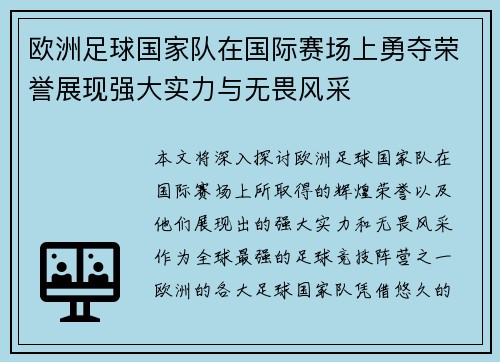 欧洲足球国家队在国际赛场上勇夺荣誉展现强大实力与无畏风采

本文将深入探讨欧洲足球国家队在国际赛场上所取得的辉煌荣誉以及他们展现出的强大实力和无畏风采作为全球最强的足球竞技阵营之一欧洲的各大足球国家队凭借悠久的